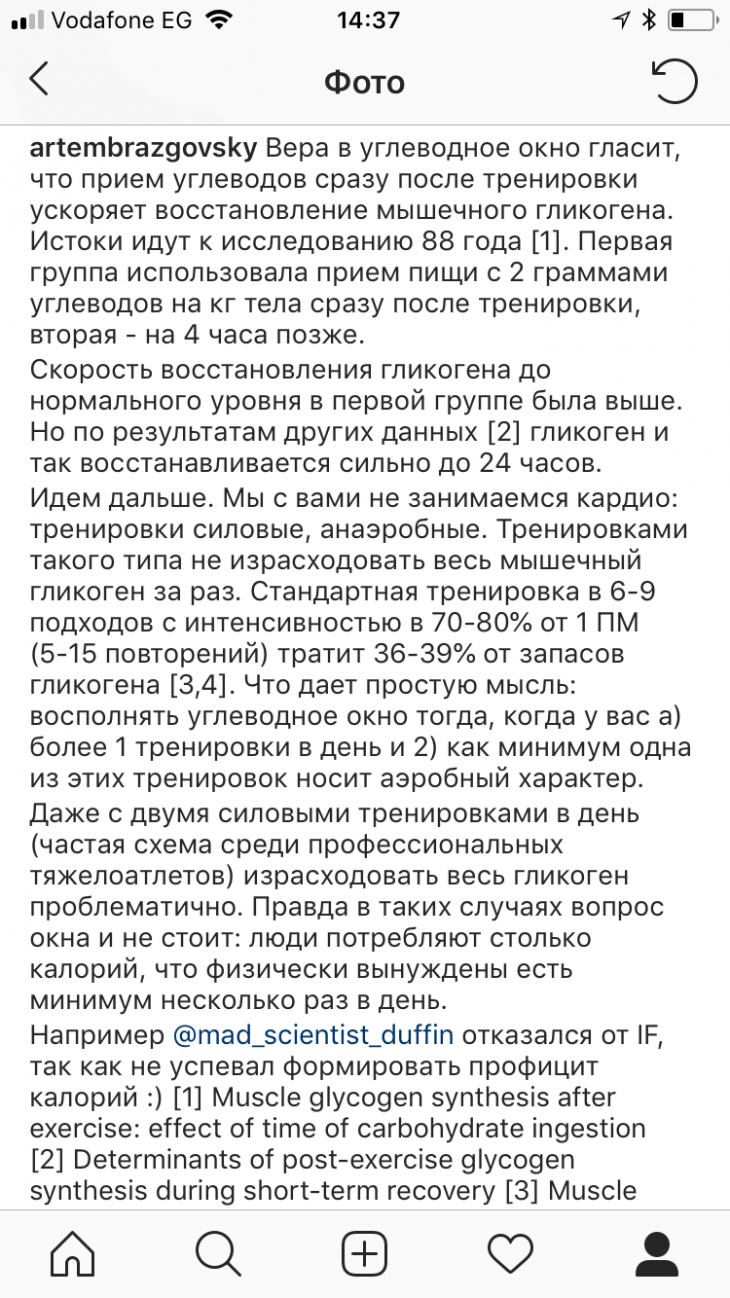 Vodafone EG 14:37

Фото

artembrazgovsky Вера в углеводное окно гласит, что прием углеводов сразу после тренировки ускоряет восстановление мышечного гликогена. Истоки идут к исследованию 88 года [1]. Первая группа использовала прием пищи с 2 граммами углеводов на кг тела сразу после тренировки, вторая - на 4 часа позже.

Скорость восстановления гликогена до нормального уровня в первой группе была выше. Но по результатам других данных [2] гликоген и так восстанавливается сильно до 24 часов.

Идем дальше. Мы с вами не занимаемся кардио: тренировки силовые, анаэробные. Тренировками такого типа не израсходовать весь мышечный гликоген за раз. Стандартная тренировка в 6-9 подходов с интенсивностью в 70-80% от 1 ПМ (5-15 повторений) тратит 36-39% от запасов гликогена [3,4]. Что дает простую мысль: восполнять углеводное окно тогда, когда у вас а) более 1 тренировки в день и 2) как минимум одна из этих тренировок носит аэробный характер.

Даже с двумя силовыми тренировками в день (частая схема среди профессиональных тяжелоатлетов) израсходовать весь гликоген проблематично. Правда в таких случаях вопрос окна и не стоит: люди потребляют столько калорий, что физически вынуждены есть минимум несколько раз в день.

Например @mad_scientist_duffin отказался от IF, так как не успевал формировать профицит калорий :) [1] Muscle glycogen synthesis after exercise: effect of time of carbohydrate ingestion [2] Determinants of post-exercise glycogen synthesis during short-term recovery [3] Muscle